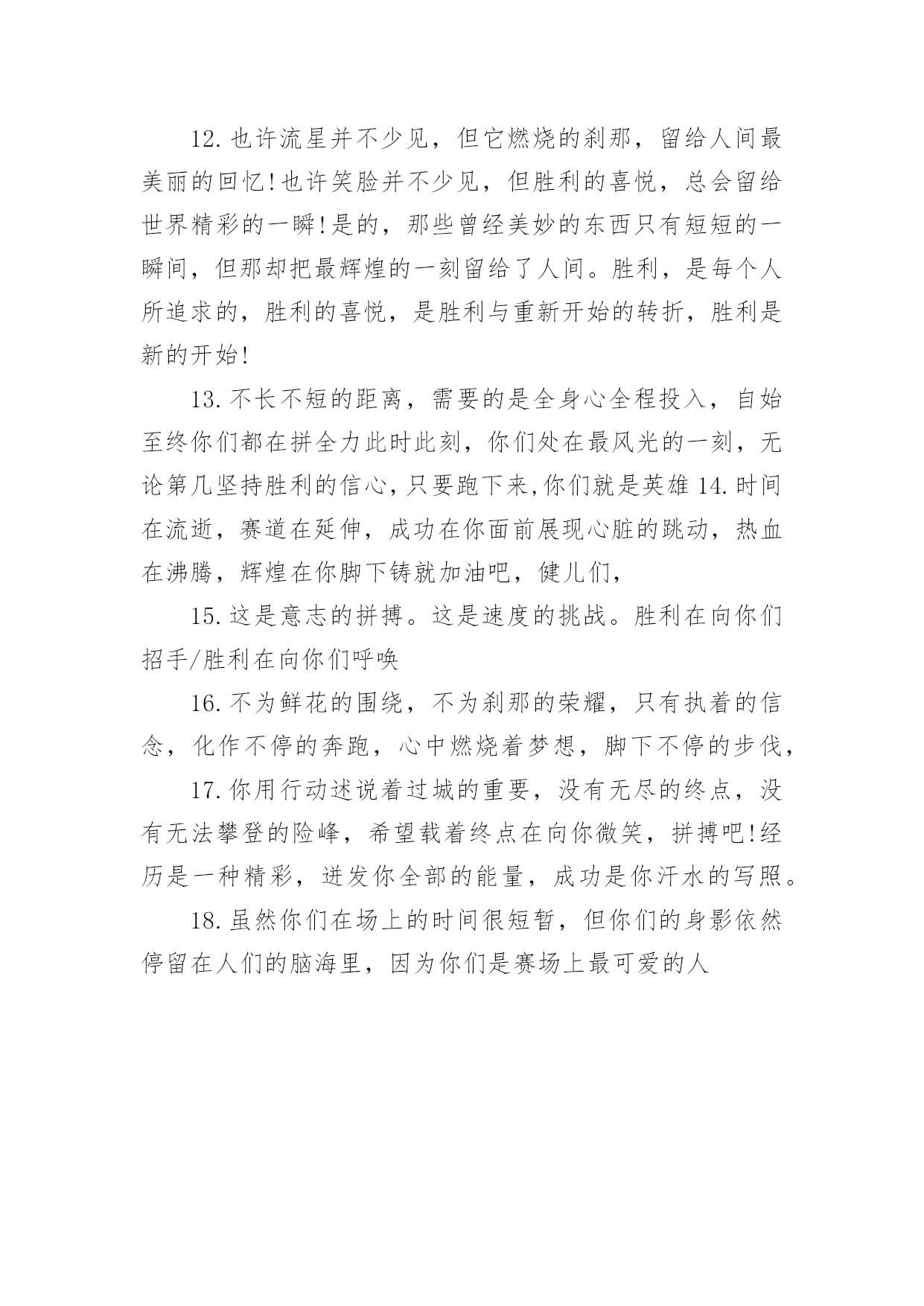 12.也许流星并不少见，但它燃烧的刹那，留给人间最美丽的回忆!也许笑脸并不少见，但胜利的喜悦，总会留给世界精彩的一瞬!是的，那些曾经美妙的东西只有短短的一瞬间，但那却把最辉煌的一刻留给了人间。胜利，是每个人所追求的，胜利的喜悦，是胜利与重新开始的转折，胜利是新的开始!

13.不长不短的距离，需要的是全身心全程投入，自始至终你们都在拼全力此时此刻，你们处在最风光的一刻，无论第几坚持胜利的信心,只要跑下来,你们就是英雄 14.时间在流逝，赛道在延伸，成功在你面前展现心脏的跳动，热血在沸腾，辉煌在你脚下铸就加油吧，健儿们,

15.这是意志的拼搏。这是速度的挑战。胜利在向你们招手/胜利在向你们呼唤

16.不为鲜花的围绕，不为刹那的荣耀，只有执着的信念，化作不停的奔跑，心中燃烧着梦想，脚下不停的步伐,

17.你用行动述说着过城的重要，没有无尽的终点，没有无法攀登的险峰，希望载着终点在向你微笑，拼搏吧!经历是一种精彩，迸发你全部的能量，成功是你汗水的写照。

18.虽然你们在场上的时间很短暂，但你们的身影依然停留在人们的脑海里，因为你们是赛场上最可爱的人